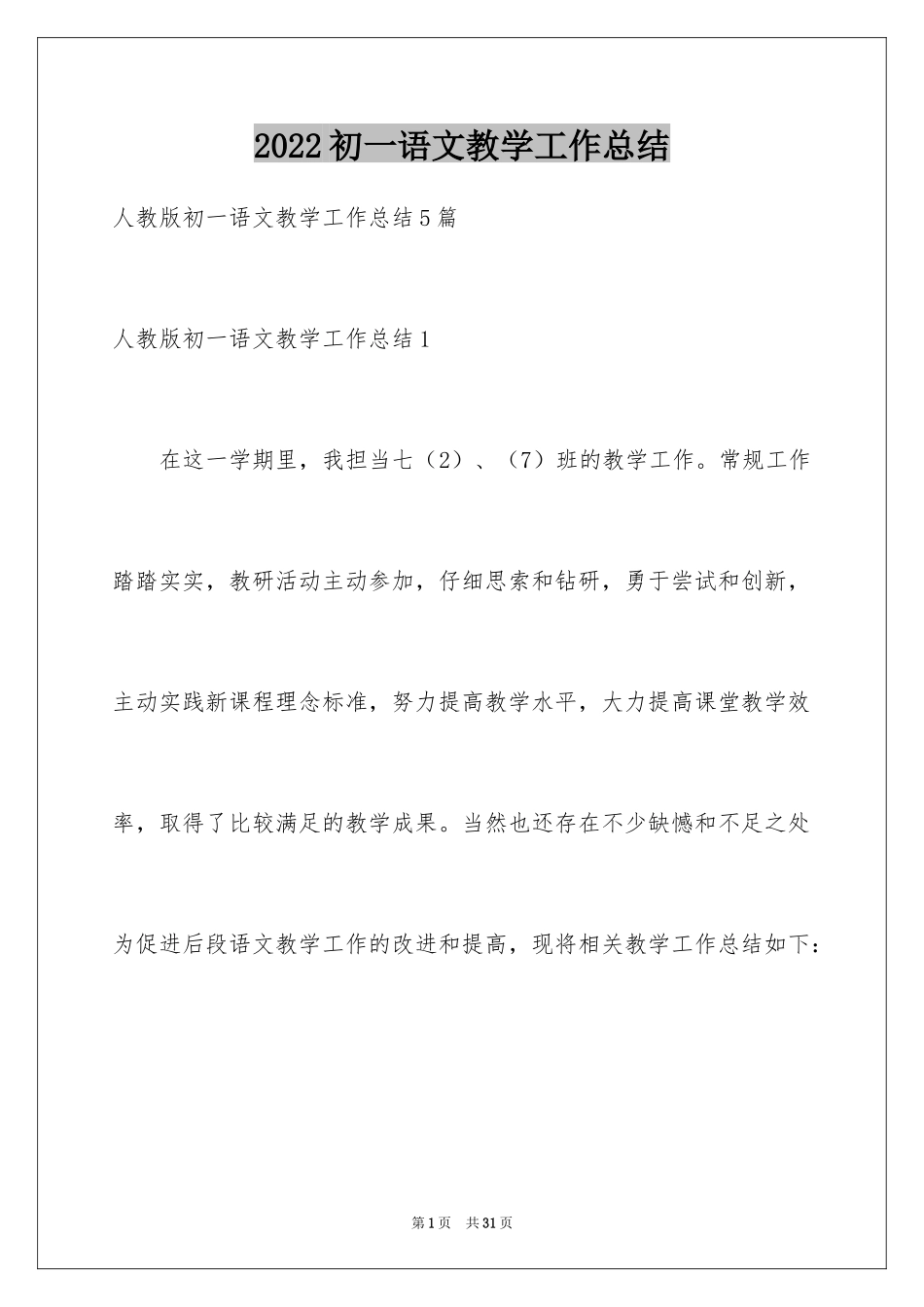 2022初一语文教学工作总结

人教版初一语文教学工作总结5篇

人教版初一语文教学工作总结1

在这一学期里，我担当七（2）、（7）班的教学工作。常规工作踏踏实实，教研活动主动参加，仔细思索和钻研，勇于尝试和创新，主动实践新课程理念标准，努力提高教学水平，大力提高课堂教学效率，取得了比较满足的教学成果。当然也还存在不少缺憾和不足之处为促进后段语文教学工作的改进和提高，现将相关教学工作总结如下：

第1页 共31页